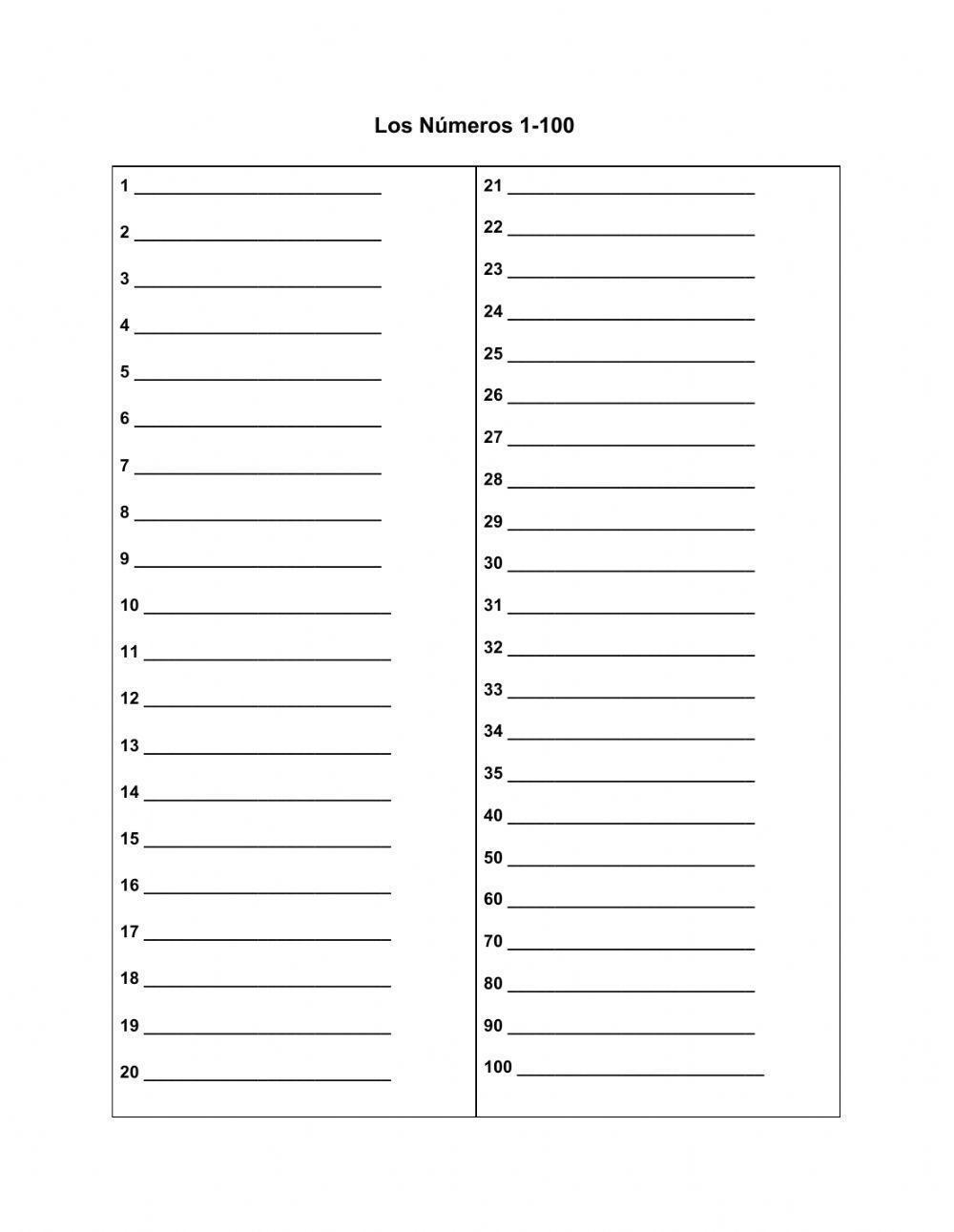 Los Números 1-100

1 ____

2 ____

3 ____

4 ____

5 ____

6 ____

7 ____

8 ____

9 ____

10 ____

11 ____

12 ____

13 ____

14 ____

15 ____

16 ____

17 ____

18 ____

19 ____

20 ____

21 ____

22 ____

23 ____

24 ____

25 ____

26 ____

27 ____

28 ____

29 ____

30 ____

31 ____

32 ____

33 ____

34 ____

35 ____

40 ____

50 ____

60 ____

70 ____

80 ____

90 ____

100 ____